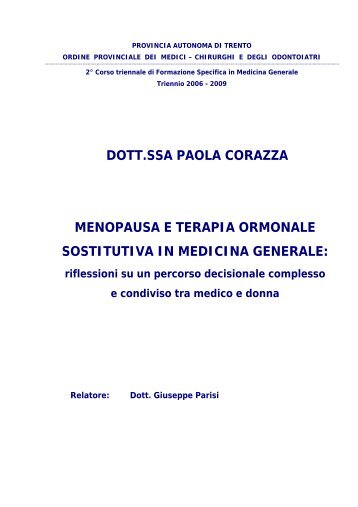 PROVINCIA AUTONOMA DI TRENTO
ORDINE PROVINCIALE DEI MEDICI – CHIRURGHI E DEGLI ODONTOIATRI

2° Corso triennale di Formazione Specifica in Medicina Generale
Triennio 2006 - 2009

DOTT.SSA PAOLA CORAZZA

MENOPAUSA E TERAPIA ORMONALE SOSTITUTIVA IN MEDICINA GENERALE:
riflessioni su un percorso decisionale complesso e condiviso tra medico e donna

Relatore: Dott. Giuseppe Parisi